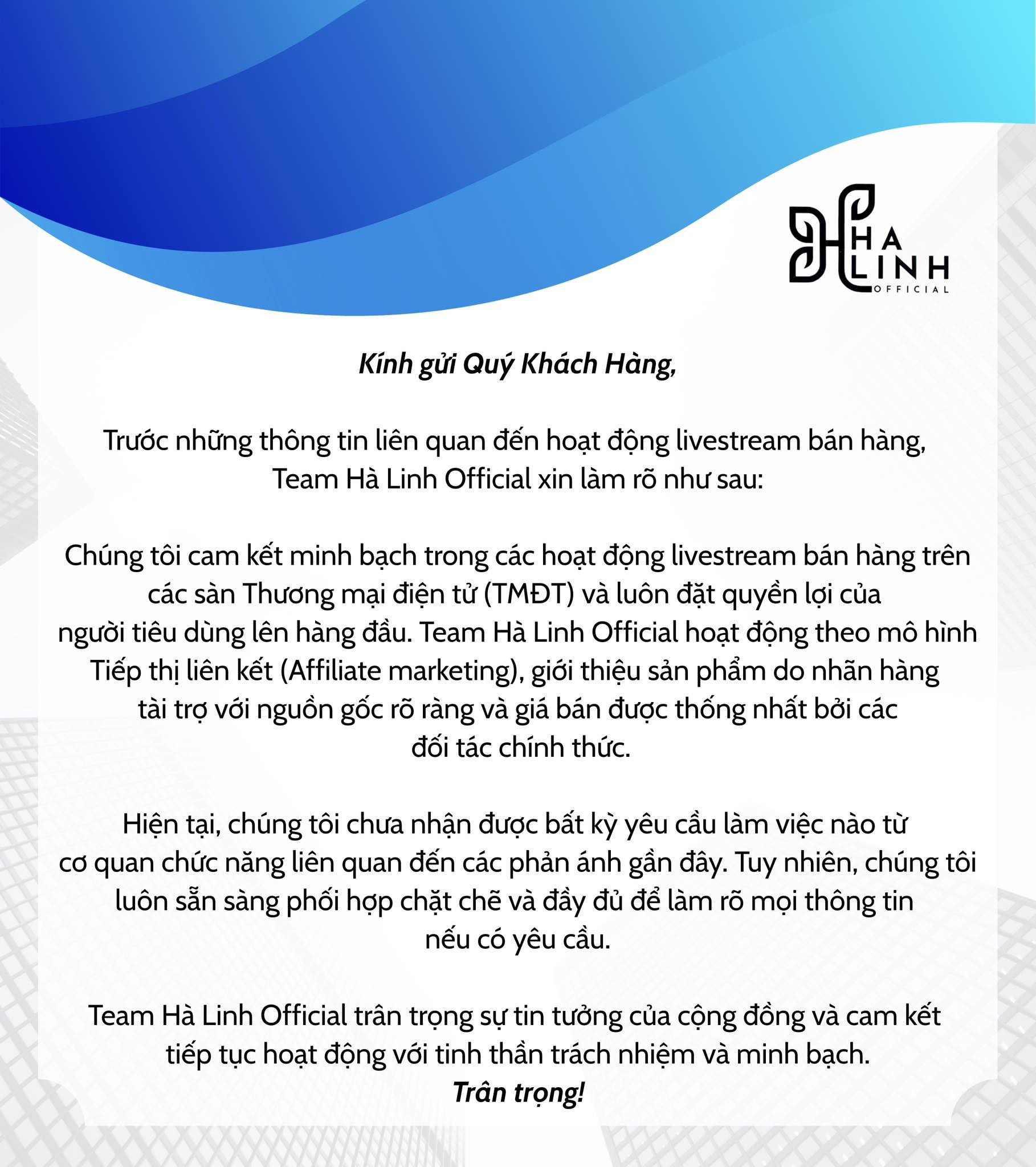 HA LINH OFFICIAL

Kính gửi Quý Khách Hàng,

Trước những thông tin liên quan đến hoạt động livestream bán hàng, Team Hà Linh Official xin làm rõ như sau:

Chúng tôi cam kết minh bạch trong các hoạt động livestream bán hàng trên các sàn Thương mại điện tử (TMĐT) và luôn đặt quyền lợi của người tiêu dùng lên hàng đầu. Team Hà Linh Official hoạt động theo mô hình Tiếp thị liên kết (Affiliate marketing), giới thiệu sản phẩm do nhãn hàng tài trợ với nguồn gốc rõ ràng và giá bán được thống nhất bởi các đối tác chính thức.

Hiện tại, chúng tôi chưa nhận được bất kỳ yêu cầu làm việc nào từ cơ quan chức năng liên quan đến các phản ánh gần đây. Tuy nhiên, chúng tôi luôn sẵn sàng phối hợp chặt chẽ và đầy đủ để làm rõ mọi thông tin nếu có yêu cầu.

Team Hà Linh Official trân trọng sự tin tưởng của cộng đồng và cam kết tiếp tục hoạt động với tinh thần trách nhiệm và minh bạch.
Trân trọng!